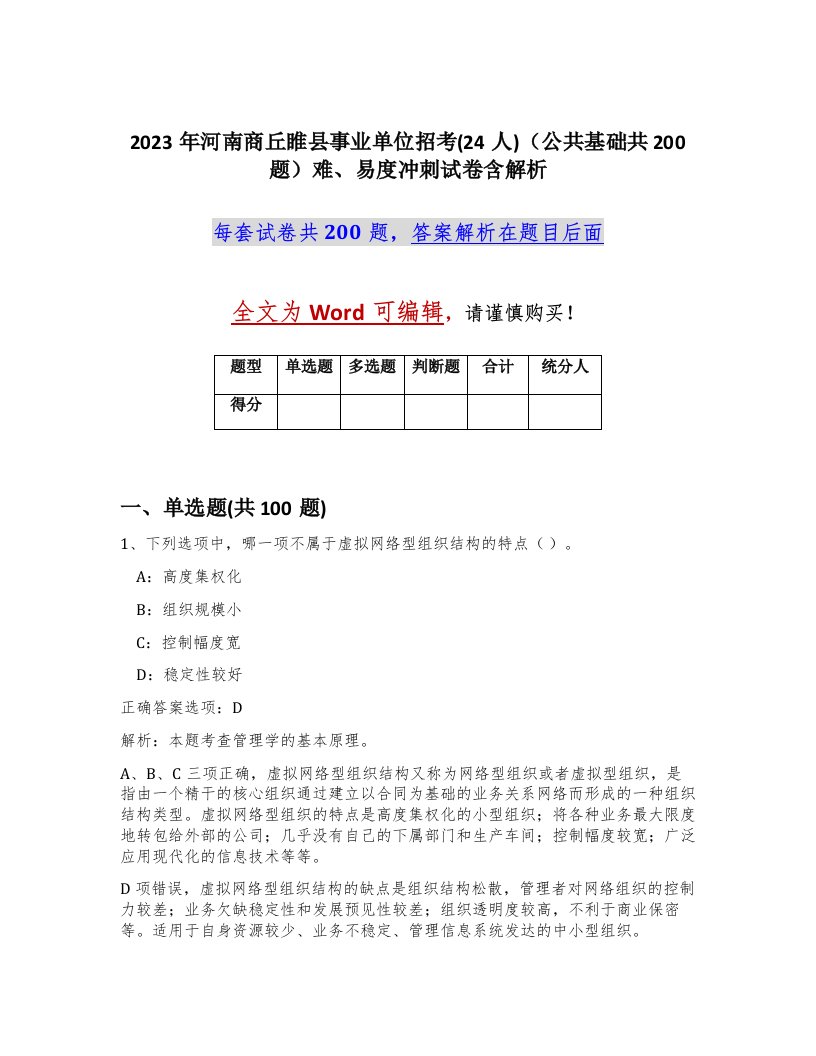 2023 年河南商丘睢县事业单位招考(24 人)（公共基础共 200 题）难、易度冲刺试卷含解析

每套试卷共 200 题，答案解析在题目后面

全文为 Word 可编辑，请谨慎购买！

| 题型 | 单选题 | 多选题 | 判断题 | 合计 | 统分人 |
|---|---|---|---|---|---|
| 得分 | | | | | |

一、单选题(共 100 题)

1、下列选项中，哪一项不属于虚拟网络型组织结构的特点（ ）。

A：高度集权化

B：组织规模小

C：控制幅度宽

D：稳定性较好

正确答案选项：D

解析：本题考查管理学的基本原理。

A、B、C 三项正确，虚拟网络型组织结构又称为网络型组织或者虚拟型组织，是指由一个精干的核心组织通过建立以合同为基础的业务关系网络而形成的一种组织结构类型。虚拟网络型组织的特点是高度集权化的小型组织；将各种业务最大限度地转包给外部的公司；几乎没有自己的下属部门和生产车间；控制幅度较宽；广泛应用现代化的信息技术等等。

D 项错误，虚拟网络型组织结构的缺点是组织结构松散，管理者对网络组织的控制力较差；业务欠缺稳定性和发展预见性较差；组织透明度较高，不利于商业保密等。适用于自身资源较少、业务不稳定、管理信息系统发达的中小型组织。